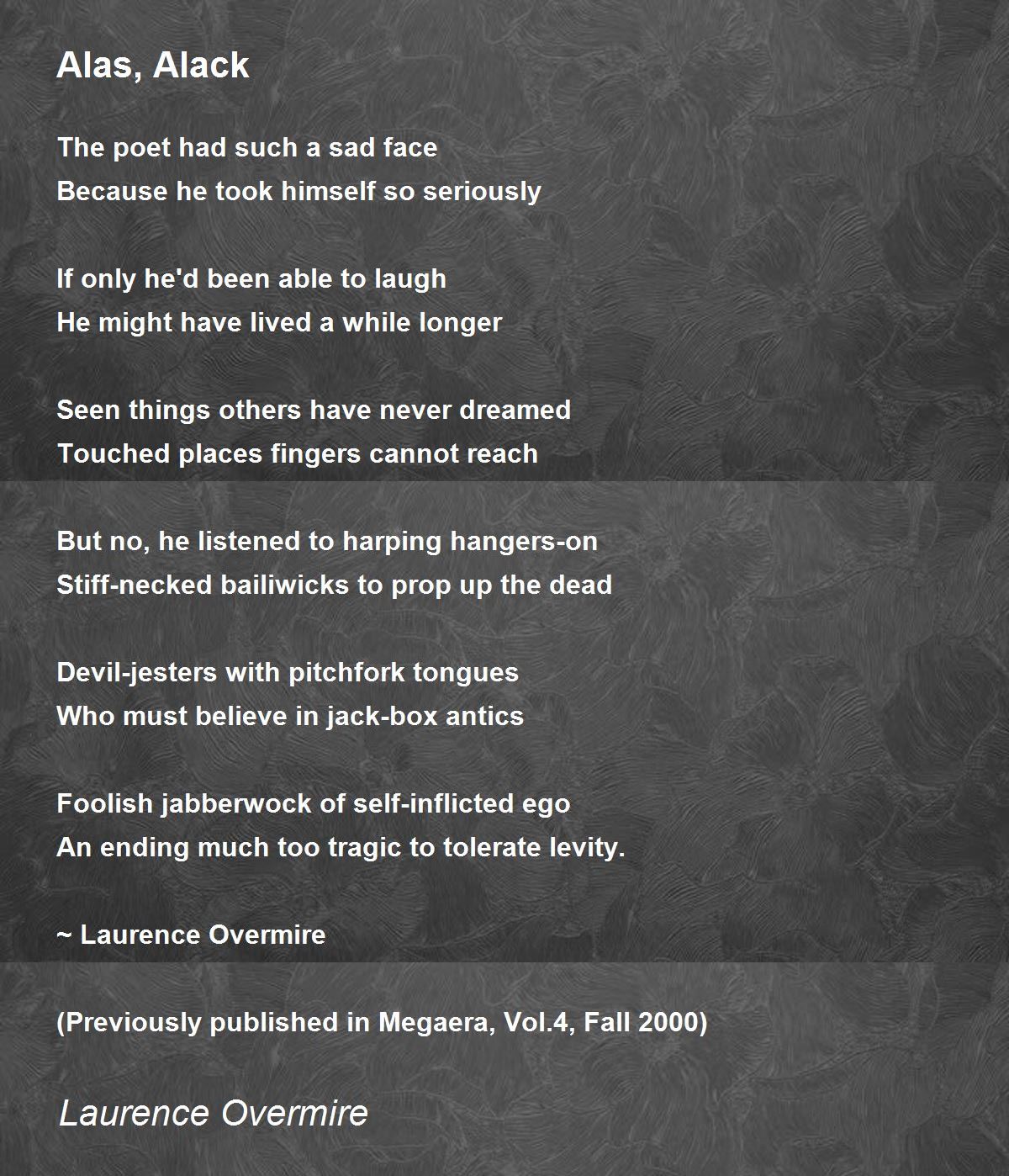 Alas, Alack

The poet had such a sad face
Because he took himself so seriously

If only he'd been able to laugh
He might have lived a while longer

Seen things others have never dreamed
Touched places fingers cannot reach

But no, he listened to harping hangers-on
Stiff-necked bailiwicks to prop up the dead

Devil-jesters with pitchfork tongues
Who must believe in jack-box antics

Foolish jabberwock of self-inflicted ego
An ending much too tragic to tolerate levity.

~ Laurence Overmire

(Previously published in Megaera, Vol.4, Fall 2000)

Laurence Overmire